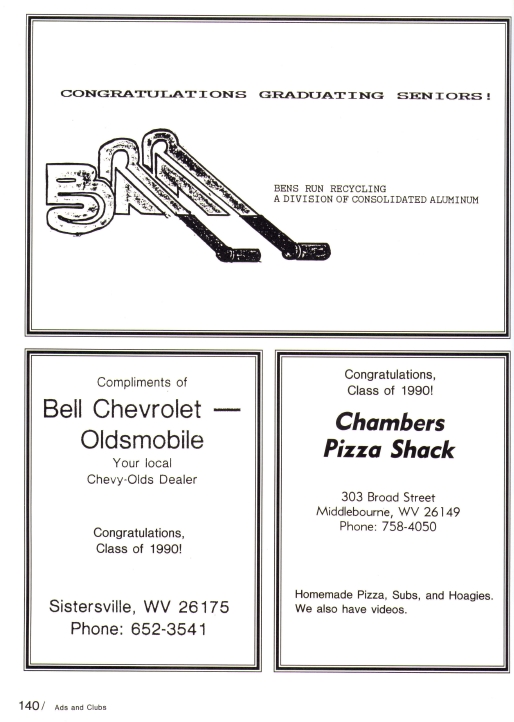 CONGRATULATIONS GRADUATING SENIORS!

BRR

BENS RUN RECYCLING
A DIVISION OF CONSOLIDATED ALUMINUM

Compliments of

Bell Chevrolet — Oldsmobile

Your local Chevy-Olds Dealer

Congratulations, Class of 1990!

Sistersville, WV 26175
Phone: 652-3541

Congratulations, Class of 1990!

Chambers Pizza Shack

303 Broad Street
Middlebourne, WV 26149
Phone: 758-4050

Homemade Pizza, Subs, and Hoagies. We also have videos.

140/ Ads and Clubs